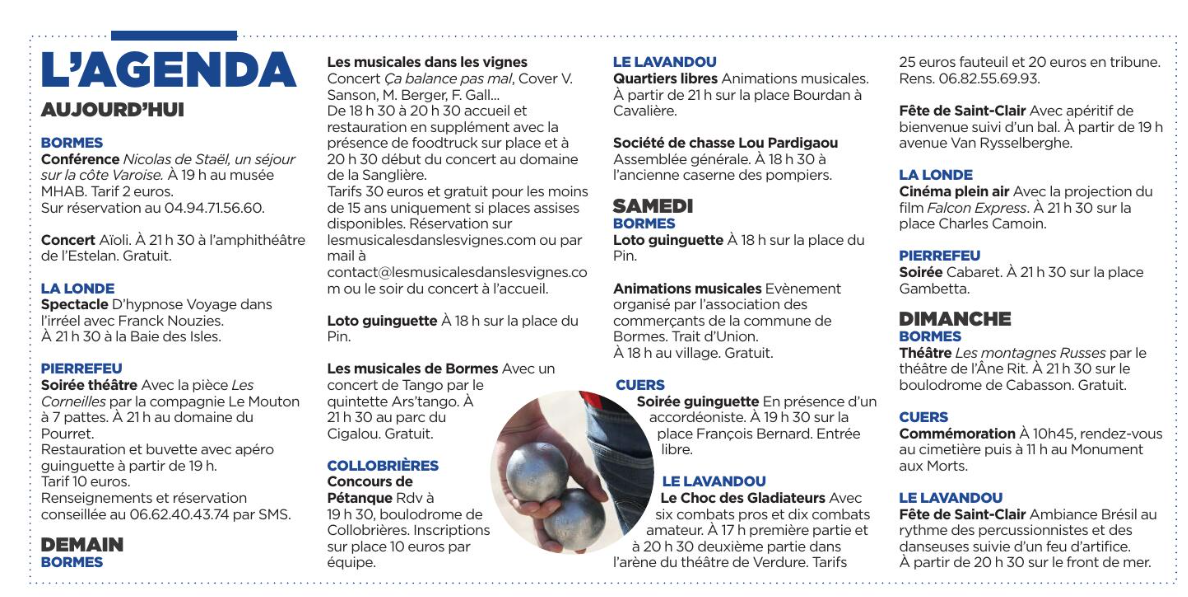 L'AGENDA
AUJOURD'HUI

BORMES
Conférence Nicolas de Staël, un séjour sur la côte Varoise. À 19 h au musée MHAB. Tarif 2 euros. Sur réservation au 04.94.71.56.60.

Concert Aïoli. À 21 h 30 à l'amphithéâtre de l'Estelan. Gratuit.

LA LONDE
Spectacle D'hypnose Voyage dans l'irréel avec Franck Nouzies. À 21 h 30 à la Baie des Isles.

PIERREFEU
Soirée théâtre Avec la pièce Les Corneilles par la compagnie Le Mouton à 7 pattes. À 21 h au domaine du Pourret.
Restauration et buvette avec apéro guinguette à partir de 19 h.
Tarif 10 euros.
Renseignements et réservation conseillée au 06.62.40.43.74 par SMS.

DEMAIN
BORMES
Les musicales dans les vignes
Concert Ça balance pas mal, Cover V. Sanson, M. Berger, F. Gall...
De 18 h 30 à 20 h 30 accueil et restauration en supplément avec la présence de foodtruck sur place et à 20 h 30 début du concert au domaine de la Sanglière.
Tarifs 30 euros et gratuit pour les moins de 15 ans uniquement si places assises disponibles. Réservation sur lesmusicalesdanslesvignes.com ou par mail à contact@lesmusicalesdanslesvignes.com ou le soir du concert à l'accueil.

Loto guinguette À 18 h sur la place du Pin.

Les musicales de Bormes Avec un concert de Tango par le quintette Ars'tango. À 21 h 30 au parc du Cigalou. Gratuit.

COLLOBRIÈRES
Concours de Pétanque Rdv à 19 h 30, boulodrome de Collobrières. Inscriptions sur place 10 euros par équipe.

LE LAVANDOU
Quartiers libres Animations musicales. À partir de 21 h sur la place Bourdan à Cavalière.

Société de chasse Lou Pardigaou Assemblée générale. À 18 h 30 à l'ancienne caserne des pompiers.

SAMEDI
BORMES
Loto guinguette À 18 h sur la place du Pin.

Animations musicales Evènement organisé par l'association des commerçants de la commune de Bormes. Trait d'Union. À 18 h au village. Gratuit.

CUERS
Soirée guinguette En présence d'un accordéoniste. À 19 h 30 sur la place François Bernard. Entrée libre.

LE LAVANDOU
Le Choc des Gladiateurs Avec six combats pros et dix combats amateur. À 17 h première partie et à 20 h 30 deuxième partie dans l'arène du théâtre de Verdure. Tarifs 25 euros fauteuil et 20 euros en tribune. Rens. 06.82.55.69.93.

Fête de Saint-Clair Avec apéritif de bienvenue suivi d'un bal. À partir de 19 h avenue Van Rysselberghe.

LA LONDE
Cinéma plein air Avec la projection du film Falcon Express. À 21 h 30 sur la place Charles Camoin.

PIERREFEU
Soirée Cabaret. À 21 h 30 sur la place Gambetta.

DIMANCHE
BORMES
Théâtre Les montagnes Russes par le théâtre de l'Âne Rit. À 21 h 30 sur le boulodrome de Cabasson. Gratuit.

CUERS
Commémoration À 10h45, rendez-vous au cimetière puis à 11 h au Monument aux Morts.

LE LAVANDOU
Fête de Saint-Clair Ambiance Brésil au rythme des percussionnistes et des danseuses suivie d'un feu d'artifice. À partir de 20 h 30 sur le front de mer.